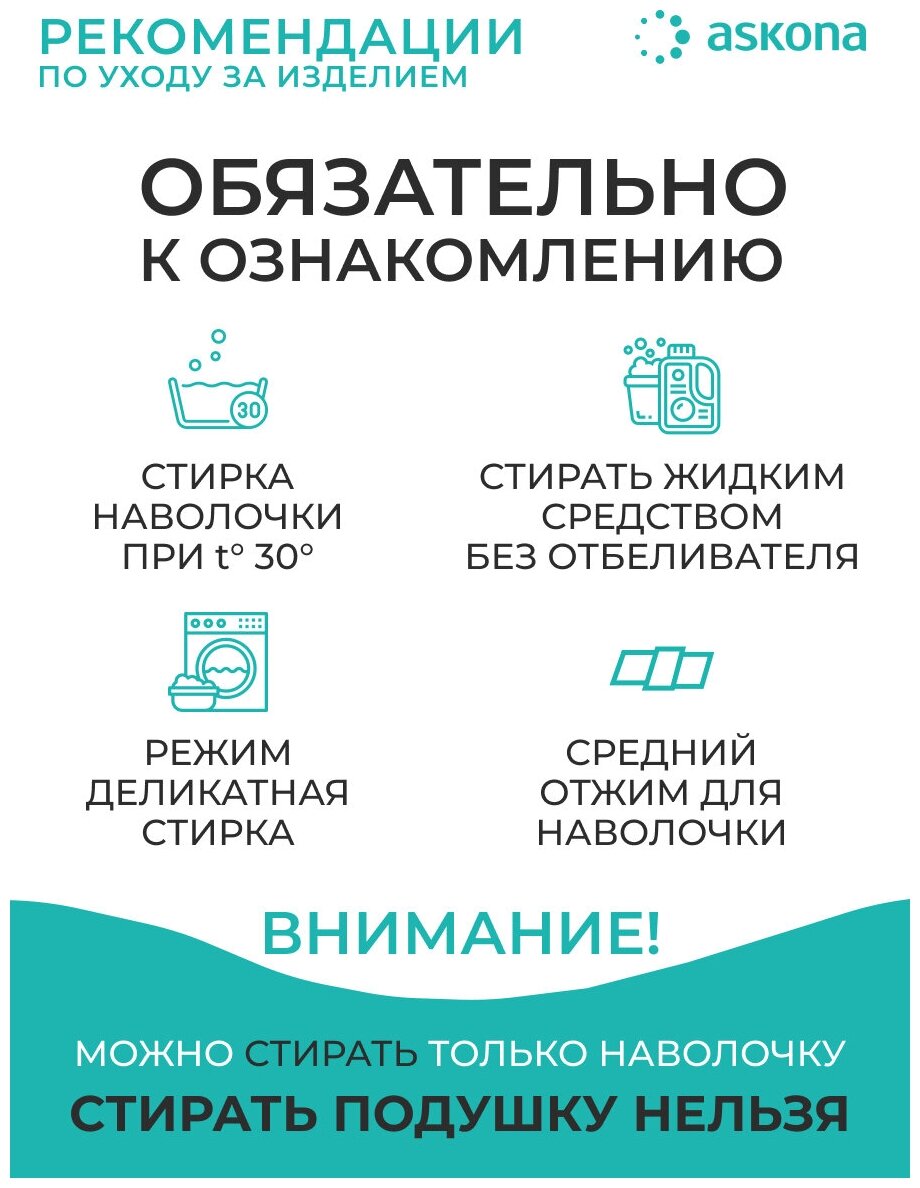 РЕКОМЕНДАЦИИ
ПО УХОДУ ЗА ИЗДЕЛИЕМ

askona

ОБЯЗАТЕЛЬНО
К ОЗНАКОМЛЕНИЮ

30

СТИРКА
НАВОЛОЧКИ
ПРИ t° 30°

СТИРАТЬ ЖИДКИМ
СРЕДСТВОМ
БЕЗ ОТБЕЛИВАТЕЛЯ

РЕЖИМ
ДЕЛИКАТНАЯ
СТИРКА

СРЕДНИЙ
ОТЖИМ ДЛЯ
НАВОЛОЧКИ

ВНИМАНИЕ!

МОЖНО СТИРАТЬ ТОЛЬКО НАВОЛОЧКУ
СТИРАТЬ ПОДУШКУ НЕЛЬЗЯ